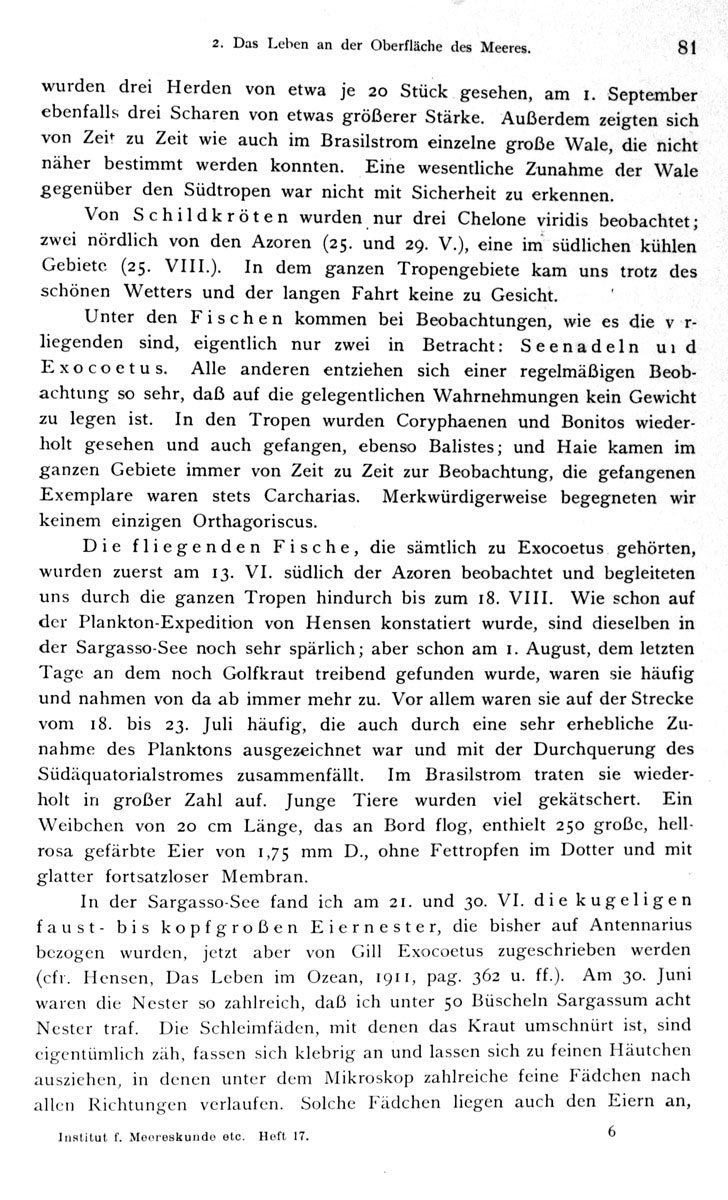 2. Das Leben an der Oberfläche des Meeres. 81

wurden drei Herden von etwa je 20 Stück gesehen, am 1. September ebenfalls drei Scharen von etwas größerer Stärke. Außerdem zeigten sich von Zeit zu Zeit wie auch im Brasilstrom einzelne große Wale, die nicht näher bestimmt werden konnten. Eine wesentliche Zunahme der Wale gegenüber den Südtropen war nicht mit Sicherheit zu erkennen.

Von Schildkröten wurden nur drei Chelone viridis beobachtet; zwei nördlich von den Azoren (25. und 29. V.), eine im südlichen kühlen Gebiete (25. VIII.). In dem ganzen Tropengebiete kam uns trotz des schönen Wetters und der langen Fahrt keine zu Gesicht.

Unter den Fischen kommen bei Beobachtungen, wie es die v r-liegenden sind, eigentlich nur zwei in Betracht: Seenadeln u d Exocoetus. Alle anderen entziehen sich einer regelmäßigen Beobachtung so sehr, daß auf die gelegentlichen Wahrnehmungen kein Gewicht zu legen ist. In den Tropen wurden Coryphaenen und Bonitos wiederholt gesehen und auch gefangen, ebenso Balistes; und Haie kamen im ganzen Gebiete immer von Zeit zu Zeit zur Beobachtung, die gefangenen Exemplare waren stets Carcharias. Merkwürdigerweise begegneten wir keinem einzigen Orthagoriscus.

Die fliegenden Fische, die sämtlich zu Exocoetus gehörten, wurden zuerst am 13. VI. südlich der Azoren beobachtet und begleiteten uns durch die ganzen Tropen hindurch bis zum 18. VIII. Wie schon auf der Plankton-Expedition von Hensen konstatiert wurde, sind dieselben in der Sargasso-See noch sehr spärlich; aber schon am 1. August, dem letzten Tage an dem noch Golfkraut treibend gefunden wurde, waren sie häufig und nahmen von da ab immer mehr zu. Vor allem waren sie auf der Strecke vom 18. bis 23. Juli häufig, die auch durch eine sehr erhebliche Zunahme des Planktons ausgezeichnet war und mit der Durchquerung des Südäquatorialstromes zusammenfällt. Im Brasilstrom traten sie wiederholt in großer Zahl auf. Junge Tiere wurden viel gekätschert. Ein Weibchen von 20 cm Länge, das an Bord flog, enthielt 250 große, hellrosa gefärbte Eier von 1,75 mm D., ohne Fettropfen im Dotter und mit glatter fortsatzloser Membran.

In der Sargasso-See fand ich am 21. und 30. VI. die kugeligen faust- bis kopfgroßen Eiernester, die bisher auf Antennarius bezogen wurden, jetzt aber von Gill Exocoetus zugeschrieben werden (cfr. Hensen, Das Leben im Ozean, 1911, pag. 362 u. ff.). Am 30. Juni waren die Nester so zahlreich, daß ich unter 50 Büscheln Sargassum acht Nester traf. Die Schleimfäden, mit denen das Kraut umschnürt ist, sind eigentümlich zäh, fassen sich klebrig an und lassen sich zu feinen Häutchen ausziehen, in denen unter dem Mikroskop zahlreiche feine Fädchen nach allen Richtungen verlaufen. Solche Fädchen liegen auch den Eiern an,

Institut f. Meereskunde etc. Heft 17. 6